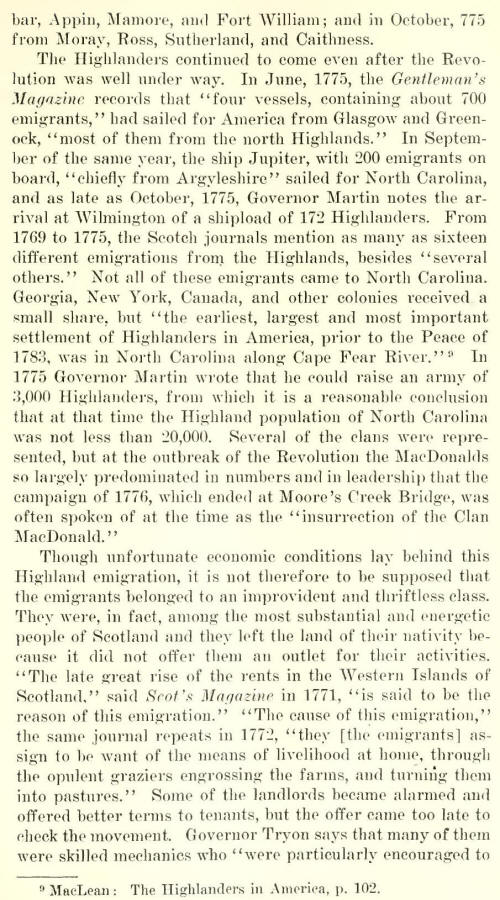 bar, Appin, Mamore, and Fort William; and in October, 775 from Moray, Ross, Sutherland, and Caithness.

The Highlanders continued to come even after the Revolution was well under way. In June, 1775, the Gentleman's Magazine records that "four vessels, containing about 700 emigrants," had sailed for America from Glasgow and Greenock, "most of them from the north Highlands." In September of the same year, the ship Jupiter, with 200 emigrants on board, "chiefly from Argyleshire" sailed for North Carolina, and as late as October, 1775, Governor Martin notes the arrival at Wilmington of a shipload of 172 Highlanders. From 1769 to 1775, the Scotch journals mention as many as sixteen different emigrations from the Highlands, besides "several others." Not all of these emigrants came to North Carolina. Georgia, New York, Canada, and other colonies received a small share, but "the earliest, largest and most important settlement of Highlanders in America, prior to the Peace of 1783, was in North Carolina along Cape Fear River."⁹ In 1775 Governor Martin wrote that he could raise an army of 3,000 Highlanders, from which it is a reasonable conclusion that at that time the Highland population of North Carolina was not less than 20,000. Several of the clans were represented, but at the outbreak of the Revolution the MacDonalds so largely predominated in numbers and in leadership that the campaign of 1776, which ended at Moore's Creek Bridge, was often spoken of at the time as the "insurrection of the Clan MacDonald."

Though unfortunate economic conditions lay behind this Highland emigration, it is not therefore to be supposed that the emigrants belonged to an improvident and thriftless class. They were, in fact, among the most substantial and energetic people of Scotland and they left the land of their nativity because it did not offer them an outlet for their activities. "The late great rise of the rents in the Western Islands of Scotland," said Scot's Magazine in 1771, "is said to be the reason of this emigration." "The cause of this emigration," the same journal repeats in 1772, "they [the emigrants] assign to be want of the means of livelihood at home, through the opulent graziers engrossing the farms, and turning them into pastures." Some of the landlords became alarmed and offered better terms to tenants, but the offer came too late to check the movement. Governor Tryon says that many of them were skilled mechanics who "were particularly encouraged to

⁹ MacLean: The Highlanders in America, p. 102.